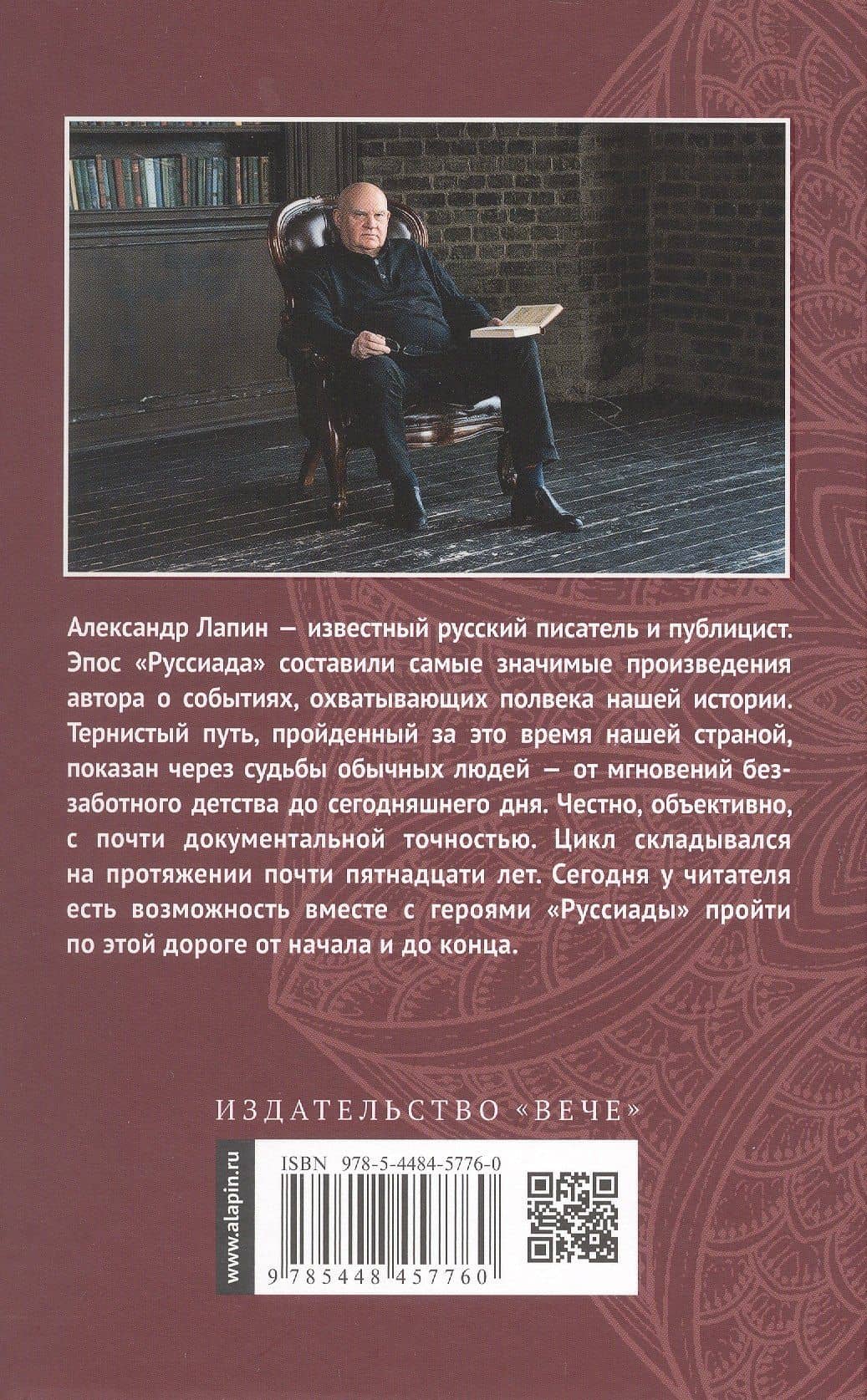 Александр Лапин — известный русский писатель и публицист. Эпос «Руссиада» составили самые значимые произведения автора о событиях, охватывающих полвека нашей истории. Тернистый путь, пройденный за это время нашей страной, показан через судьбы обычных людей — от мгновений беззаботного детства до сегодняшнего дня. Честно, объективно, с почти документальной точностью. Цикл складывался на протяжении почти пятнадцати лет. Сегодня у читателя есть возможность вместе с героями «Руссиады» пройти по этой дороге от начала и до конца.

ИЗДАТЕЛЬСТВО «ВЕЧЕ»

www.alapin.ru

ISBN 978-5-4484-5776-0

9 785448 457760